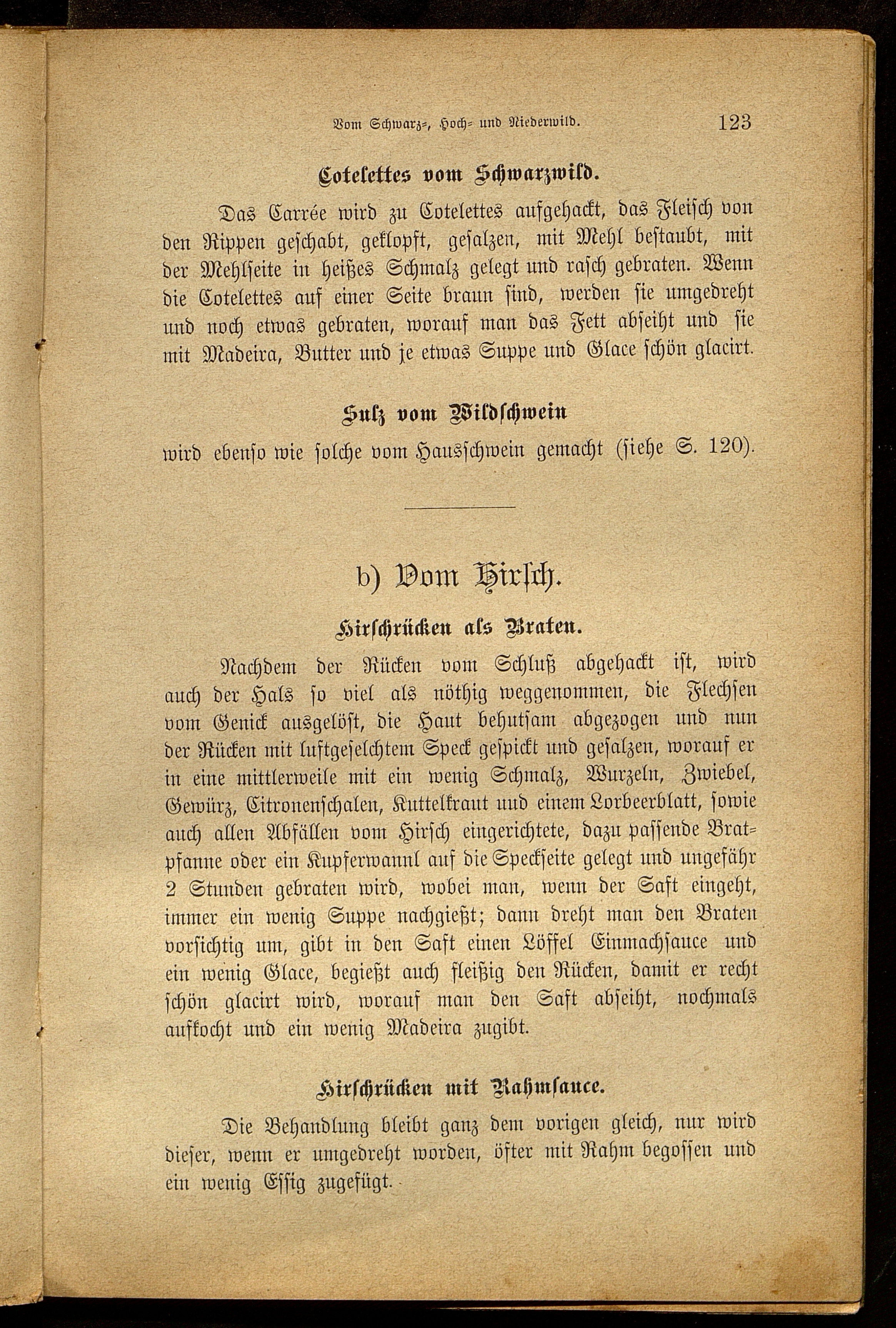 Vom Schwarz-, Hoch- und Niederwild. 123

Cotelettes vom Schwarzwild.

Das Carrée wird zu Cotelettes aufgehackt, das Fleisch von den Rippen geschabt, geklopft, gesalzen, mit Mehl bestaubt, mit der Mehlseite in heißes Schmalz gelegt und rasch gebraten. Wenn die Cotelettes auf einer Seite braun sind, werden sie umgedreht und noch etwas gebraten, worauf man das Fett abseiht und sie mit Madeira, Butter und je etwas Suppe und Glace schön glacirt.

Sulz vom Wildschwein

wird ebenso wie solche vom Hausschwein gemacht (siehe S. 120).

b) Vom Hirsch.

Hirschrücken als Braten.

Nachdem der Rücken vom Schluß abgehackt ist, wird auch der Hals so viel als nöthig weggenommen, die Flechsen vom Genick ausgelöst, die Haut behutsam abgezogen und nun der Rücken mit luftgeselchtem Speck gespickt und gesalzen, worauf er in eine mittlerweile mit ein wenig Schmalz, Wurzeln, Zwiebel, Gewürz, Citronenschalen, Kuttelkraut und einem Lorbeerblatt, sowie auch allen Abfällen vom Hirsch eingerichtete, dazu passende Bratpfanne oder ein Kupferwannl auf die Speckseite gelegt und ungefähr 2 Stunden gebraten wird, wobei man, wenn der Saft eingeht, immer ein wenig Suppe nachgießt; dann dreht man den Braten vorsichtig um, gibt in den Saft einen Löffel Einmachsauce und ein wenig Glace, begießt auch fleißig den Rücken, damit er recht schön glacirt wird, worauf man den Saft abseiht, nochmals aufkocht und ein wenig Madeira zugibt.

Hirschrücken mit Rahmsauce.

Die Behandlung bleibt ganz dem vorigen gleich, nur wird dieser, wenn er umgedreht worden, öfter mit Rahm begossen und ein wenig Essig zugefügt.